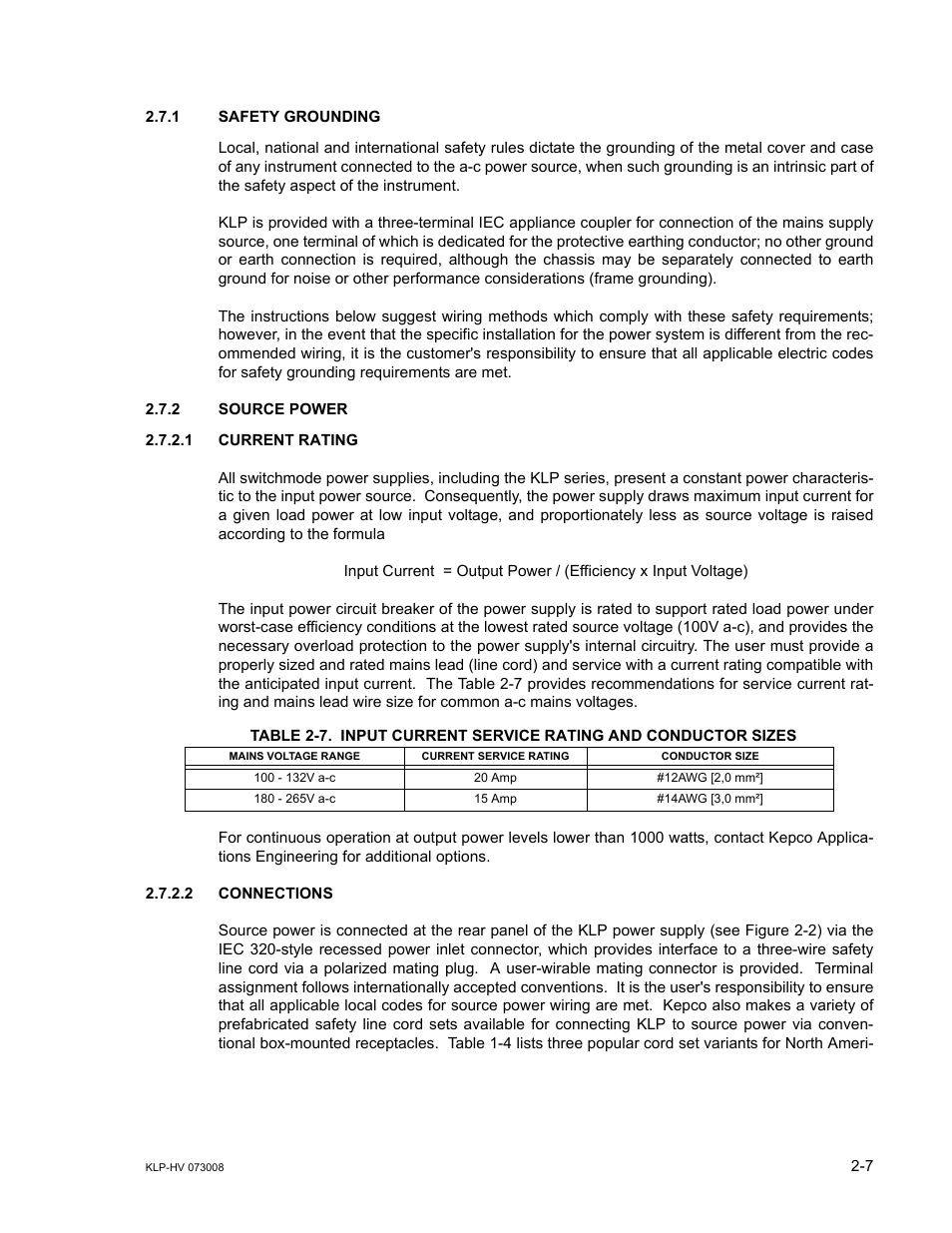 2.7.1 SAFETY GROUNDING

Local, national and international safety rules dictate the grounding of the metal cover and case of any instrument connected to the a-c power source, when such grounding is an intrinsic part of the safety aspect of the instrument.

KLP is provided with a three-terminal IEC appliance coupler for connection of the mains supply source, one terminal of which is dedicated for the protective earthing conductor; no other ground or earth connection is required, although the chassis may be separately connected to earth ground for noise or other performance considerations (frame grounding).

The instructions below suggest wiring methods which comply with these safety requirements; however, in the event that the specific installation for the power system is different from the recommended wiring, it is the customer's responsibility to ensure that all applicable electric codes for safety grounding requirements are met.

2.7.2 SOURCE POWER

2.7.2.1 CURRENT RATING

All switchmode power supplies, including the KLP series, present a constant power characteristic to the input power source. Consequently, the power supply draws maximum input current for a given load power at low input voltage, and proportionately less as source voltage is raised according to the formula

Input Current = Output Power / (Efficiency x Input Voltage)

The input power circuit breaker of the power supply is rated to support rated load power under worst-case efficiency conditions at the lowest rated source voltage (100V a-c), and provides the necessary overload protection to the power supply's internal circuitry. The user must provide a properly sized and rated mains lead (line cord) and service with a current rating compatible with the anticipated input current. The Table 2-7 provides recommendations for service current rating and mains lead wire size for common a-c mains voltages.

TABLE 2-7. INPUT CURRENT SERVICE RATING AND CONDUCTOR SIZES

| MAINS VOLTAGE RANGE | CURRENT SERVICE RATING | CONDUCTOR SIZE |
|---|---|---|
| 100 - 132V a-c | 20 Amp | #12AWG [2,0 mm²] |
| 180 - 265V a-c | 15 Amp | #14AWG [3,0 mm²] |

For continuous operation at output power levels lower than 1000 watts, contact Kepco Applications Engineering for additional options.

2.7.2.2 CONNECTIONS

Source power is connected at the rear panel of the KLP power supply (see Figure 2-2) via the IEC 320-style recessed power inlet connector, which provides interface to a three-wire safety line cord via a polarized mating plug. A user-wirable mating connector is provided. Terminal assignment follows internationally accepted conventions. It is the user's responsibility to ensure that all applicable local codes for source power wiring are met. Kepco also makes a variety of prefabricated safety line cord sets available for connecting KLP to source power via conventional box-mounted receptacles. Table 1-4 lists three popular cord set variants for North Ameri-

KLP-HV 073008

2-7